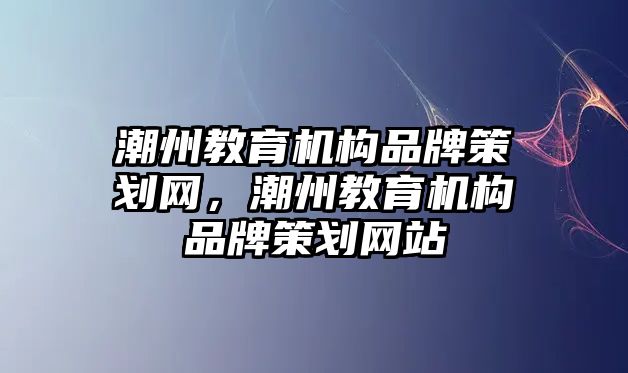 潮州教育机构品牌策划网，潮州教育机构品牌策划网站